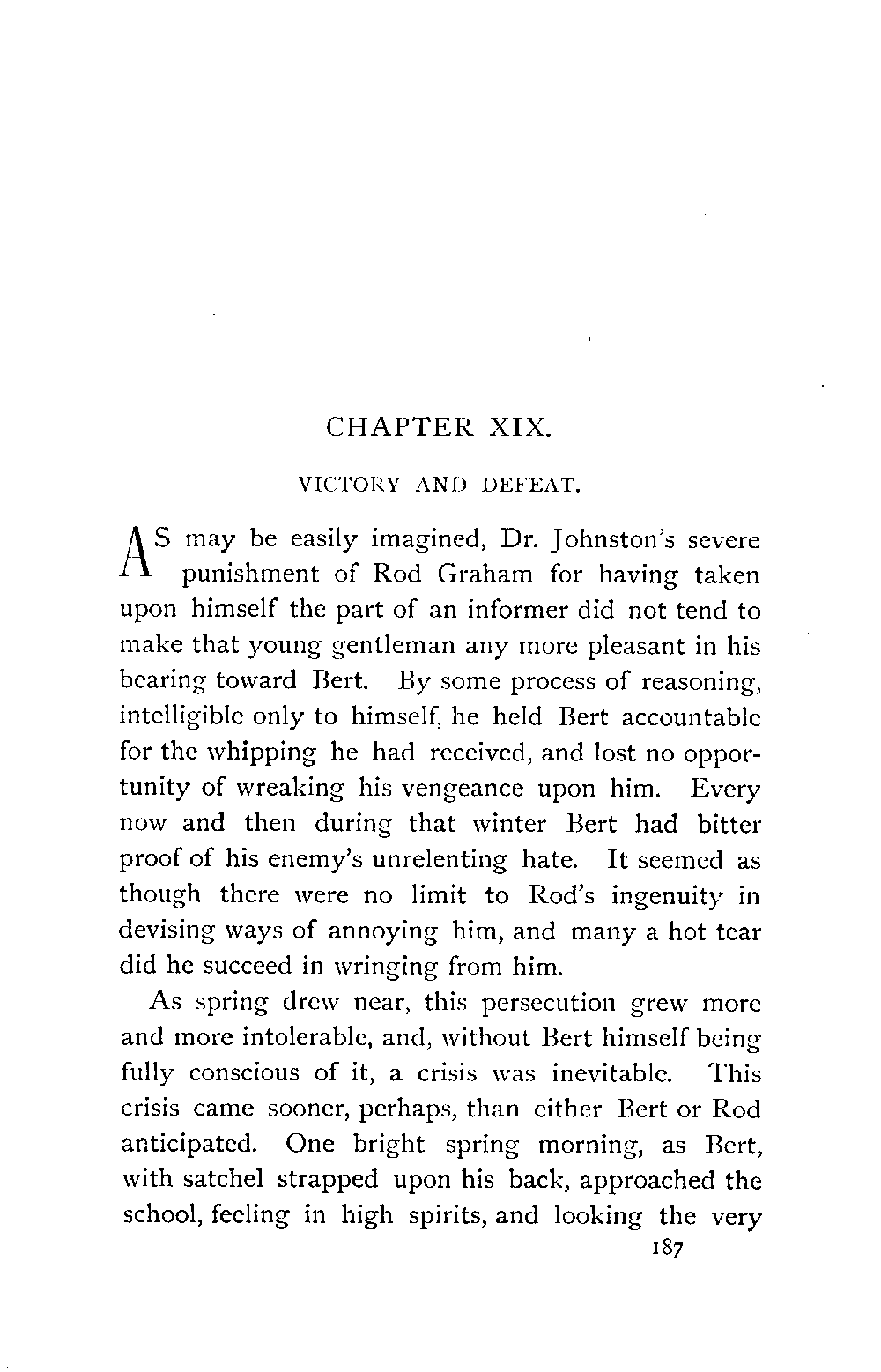 CHAPTER XIX.

VICTORY AND DEFEAT.

AS may be easily imagined, Dr. Johnston's severe punishment of Rod Graham for having taken upon himself the part of an informer did not tend to make that young gentleman any more pleasant in his bearing toward Bert. By some process of reasoning, intelligible only to himself, he held Bert accountable for the whipping he had received, and lost no opportunity of wreaking his vengeance upon him. Every now and then during that winter Bert had bitter proof of his enemy's unrelenting hate. It seemed as though there were no limit to Rod's ingenuity in devising ways of annoying him, and many a hot tear did he succeed in wringing from him.

As spring drew near, this persecution grew more and more intolerable, and, without Bert himself being fully conscious of it, a crisis was inevitable. This crisis came sooner, perhaps, than either Bert or Rod anticipated. One bright spring morning, as Bert, with satchel strapped upon his back, approached the school, feeling in high spirits, and looking the very

187